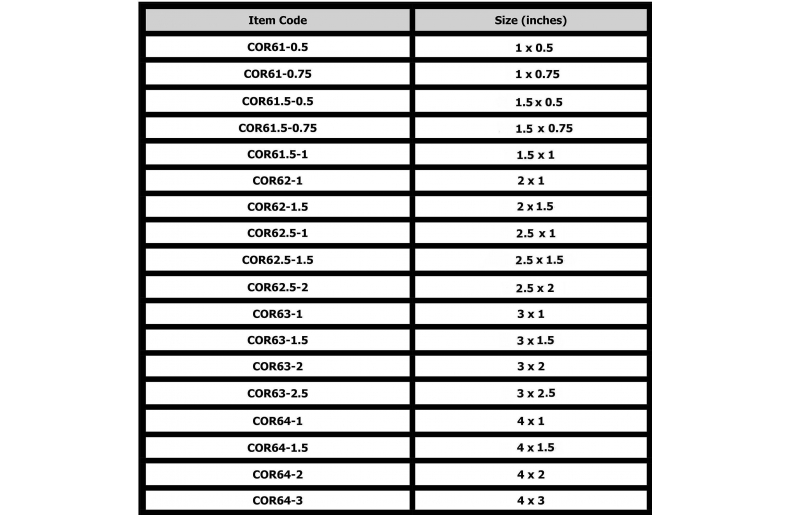 | Item Code | Size (inches) |
|---|---|
| COR61-0.5 | 1 x 0.5 |
| COR61-0.75 | 1 x 0.75 |
| COR61.5-0.5 | 1.5 x 0.5 |
| COR61.5-0.75 | 1.5 x 0.75 |
| COR61.5-1 | 1.5 x 1 |
| COR62-1 | 2 x 1 |
| COR62-1.5 | 2 x 1.5 |
| COR62.5-1 | 2.5 x 1 |
| COR62.5-1.5 | 2.5 x 1.5 |
| COR62.5-2 | 2.5 x 2 |
| COR63-1 | 3 x 1 |
| COR63-1.5 | 3 x 1.5 |
| COR63-2 | 3 x 2 |
| COR63-2.5 | 3 x 2.5 |
| COR64-1 | 4 x 1 |
| COR64-1.5 | 4 x 1.5 |
| COR64-2 | 4 x 2 |
| COR64-3 | 4 x 3 |